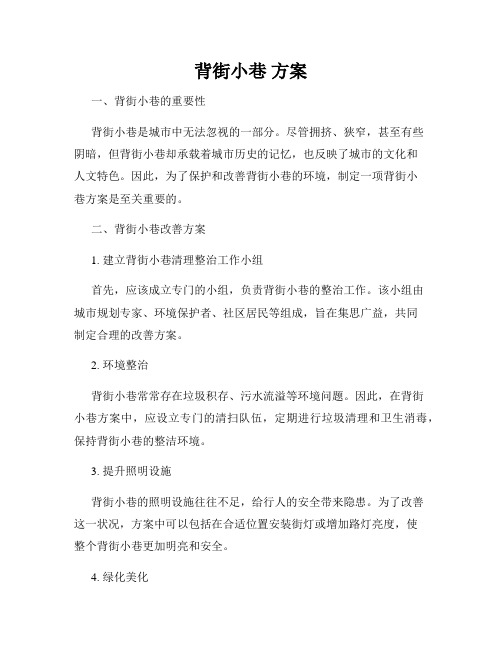 背街小巷 方案

一、背街小巷的重要性

背街小巷是城市中无法忽视的一部分。尽管拥挤、狭窄，甚至有些阴暗，但背街小巷却承载着城市历史的记忆，也反映了城市的文化和人文特色。因此，为了保护和改善背街小巷的环境，制定一项背街小巷方案是至关重要的。

二、背街小巷改善方案

1. 建立背街小巷清理整治工作小组

首先，应该成立专门的小组，负责背街小巷的整治工作。该小组由城市规划专家、环境保护者、社区居民等组成，旨在集思广益，共同制定合理的改善方案。

2. 环境整治

背街小巷常常存在垃圾积存、污水流溢等环境问题。因此，在背街小巷方案中，应设立专门的清扫队伍，定期进行垃圾清理和卫生消毒，保持背街小巷的整洁环境。

3. 提升照明设施

背街小巷的照明设施往往不足，给行人的安全带来隐患。为了改善这一状况，方案中可以包括在合适位置安装街灯或增加路灯亮度，使整个背街小巷更加明亮和安全。

4. 绿化美化